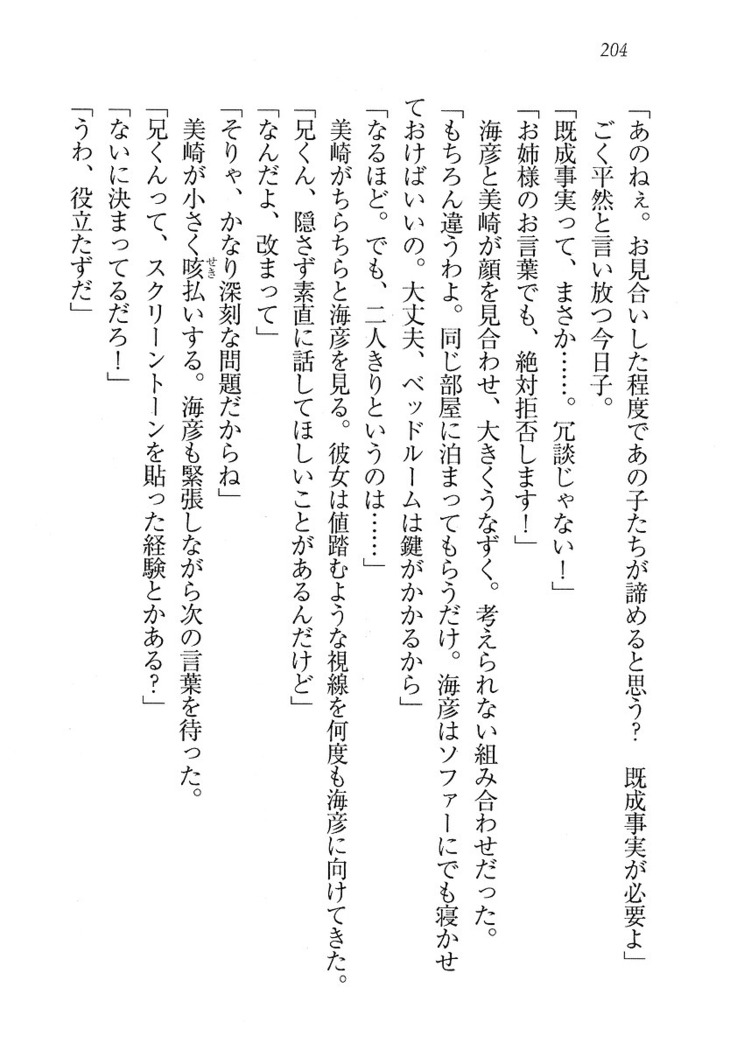 204

「あのねぇ。お見合いした程度であの子たちが諦めると思う？　既成事実が必要よ」
ごく平然と言い放つ今日子。
「既成事実って、まさか……。冗談じゃない！」
「お姉様のお言葉でも、絶対拒否します！」
海彦と美崎が顔を見合わせ、大きくうなずく。考えられない組み合わせだった。
「もちろん違うわよ。同じ部屋に泊まってもらうだけ。海彦はソファーにでも寝かせておけばいいの。大丈夫、ベッドルームは鍵がかかるから」
「なるほど。でも、二人きりというのは……」
美崎がちらちらと海彦を見る。彼女は値踏むような視線を何度も海彦に向けてきた。
「兄くん、隠さず素直に話してほしいことがあるんだけど」
「なんだよ、改まって」
「そりゃ、かなり深刻な問題だからね」
美崎が小さく咳払いする。海彦も緊張しながら次の言葉を待った。
「兄くんって、スクリーントーンを貼った経験とかある？」
「ないに決まってるだろ！」
「うわ、役立たずだ」